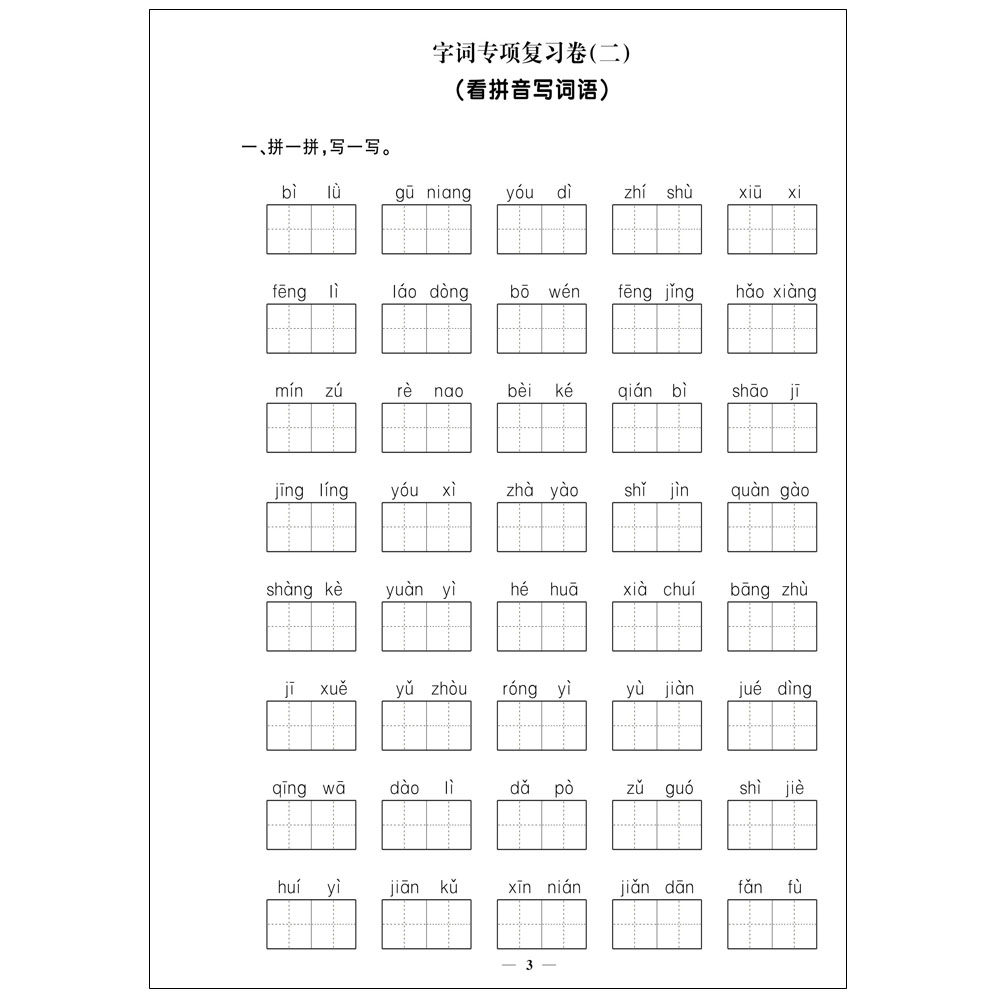 字词专项复习卷(二)
(看拼音写词语)

一、拼一拼,写一写。

bì lǜ　gū niang　yóu dì　zhí shù　xiū xi

fēng lì　láo dòng　bō wén　fēng jǐng　hǎo xiàng

mín zú　rè nao　bèi ké　qián bì　shāo jī

jīng líng　yóu xì　zhà yào　shǐ jìn　quàn gào

shàng kè　yuàn yì　hé huā　xià chuí　bāng zhù

jī xuě　yǔ zhòu　róng yì　yù jiàn　jué dìng

qīng wā　dào lǐ　dǎ pò　zǔ guó　shì jiè

huí yì　jiān kǔ　xīn nián　jiǎn dān　fǎn fù

— 3 —